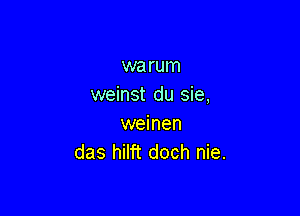 warum
weinst du sie,
weinen
das hilft doch nie.